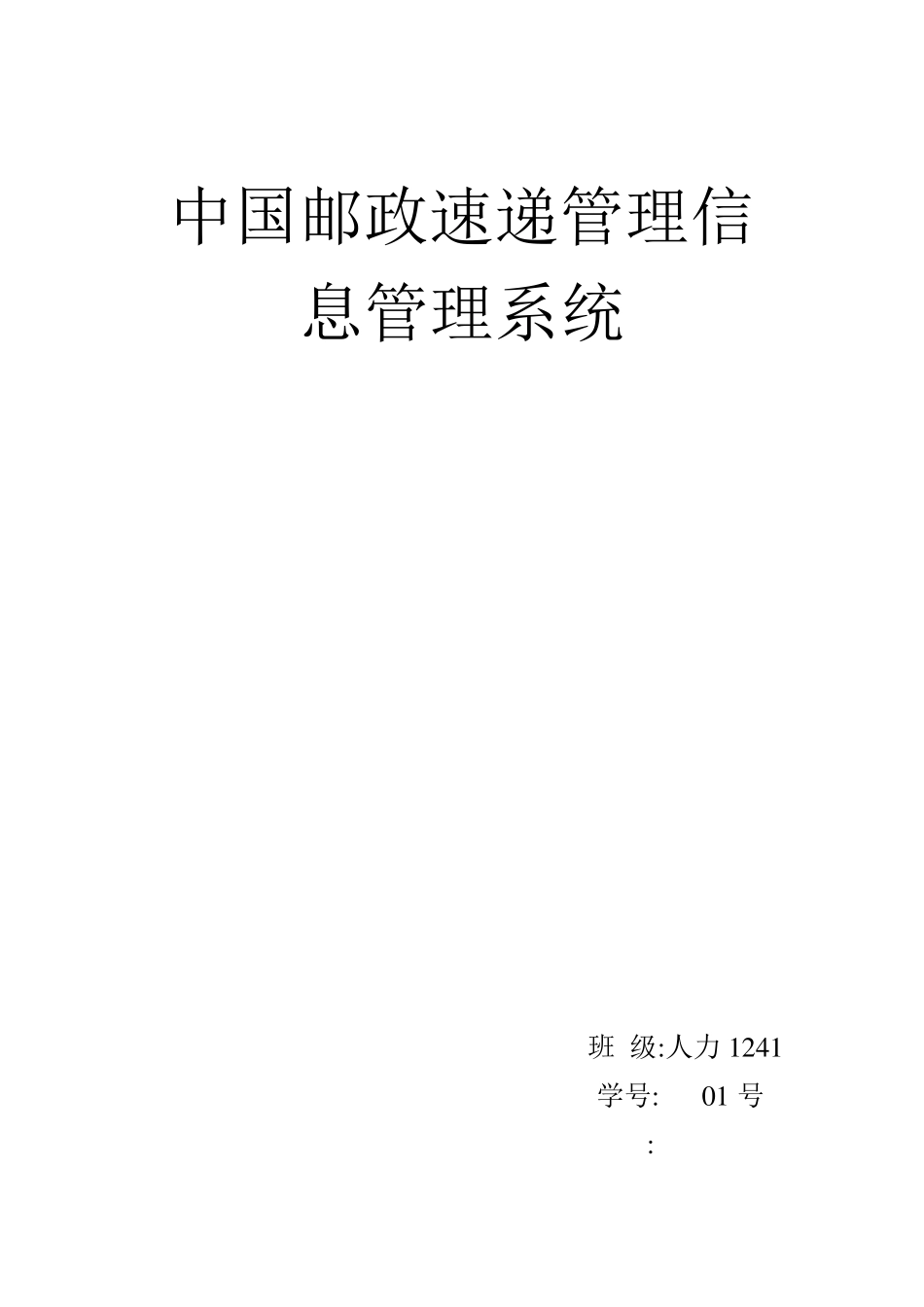 中国邮政速递管理信息管理系统

班 级:人力 1241
学号: 01 号
: